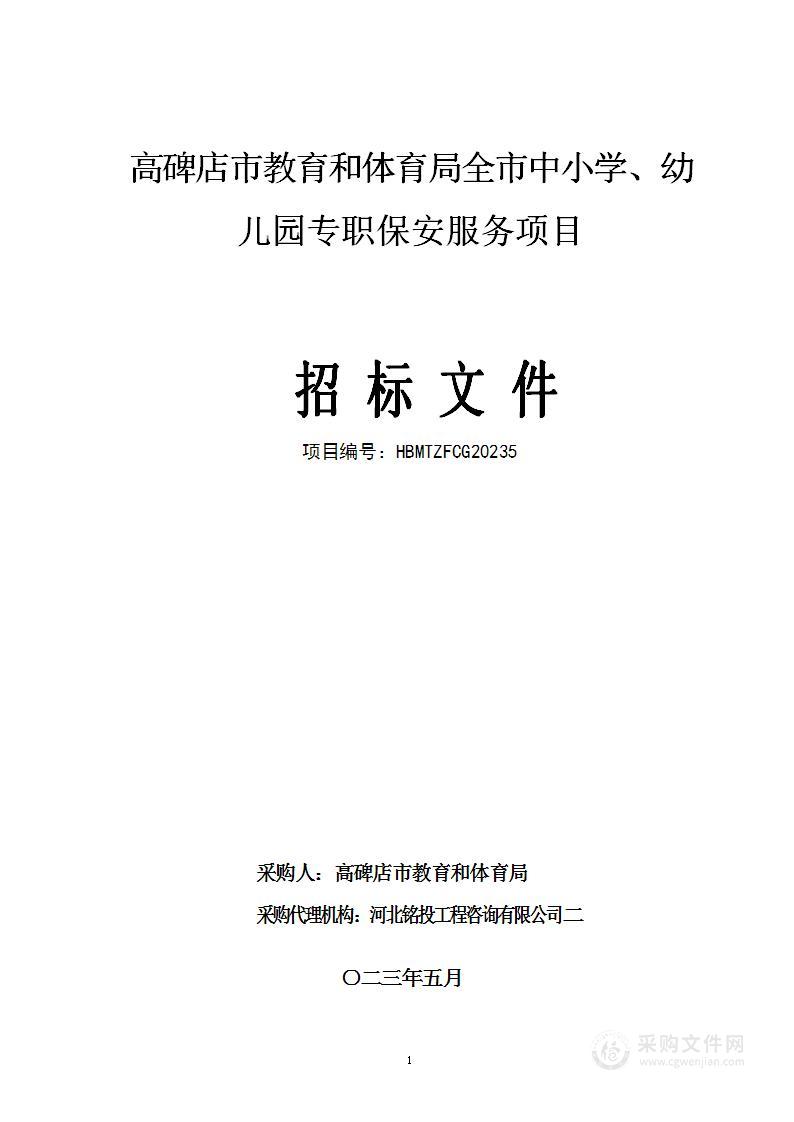 高碑店市教育和体育局全市中小学、幼儿园专职保安服务项目

招 标 文 件

项目编号：HBMTZFCG20235

采购人：高碑店市教育和体育局

采购代理机构：河北铭投工程咨询有限公司二

〇二三年五月

1

采购文件网
www.cgwenjian.com